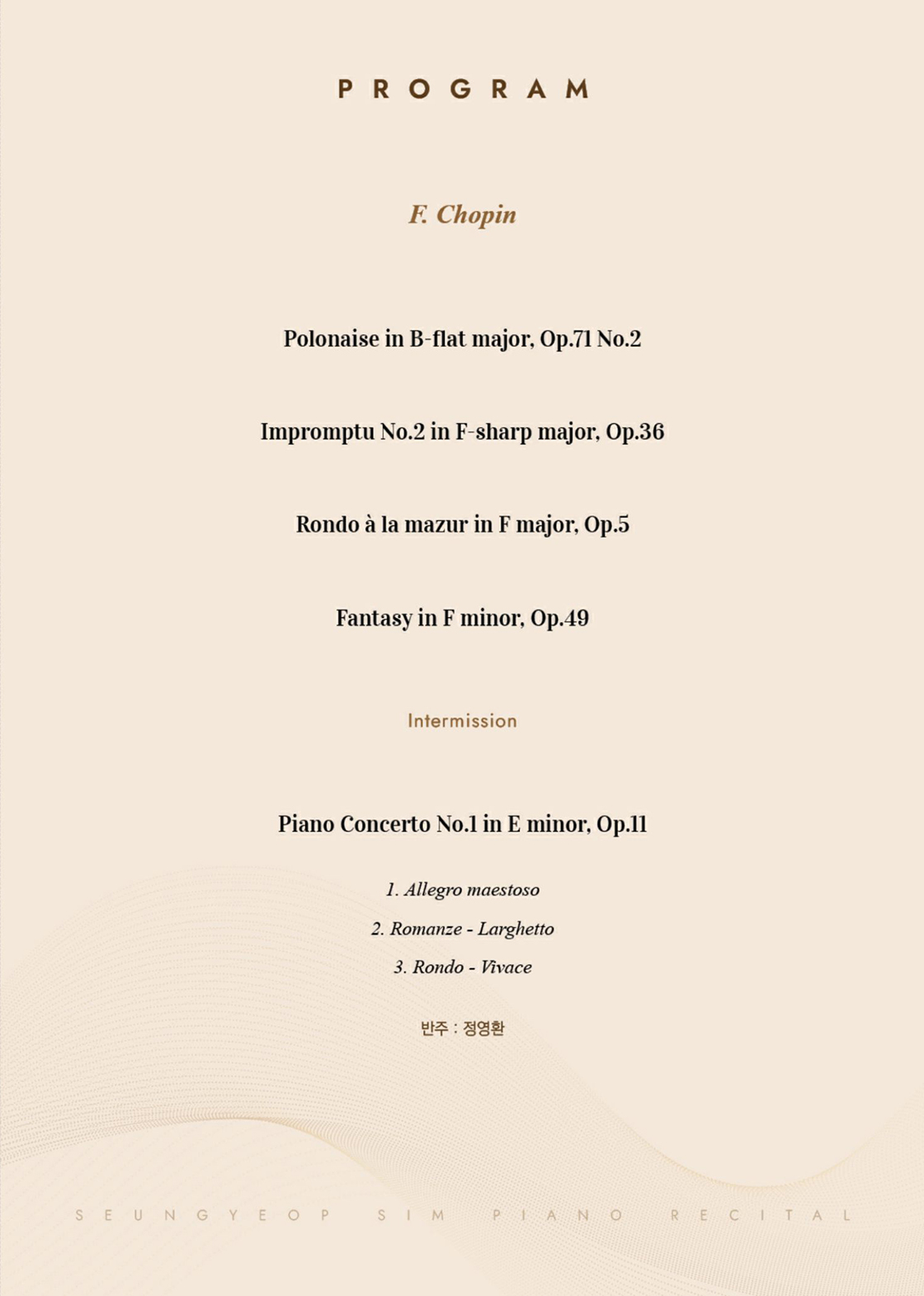 PROGRAM

F. Chopin

Polonaise in B-flat major, Op.71 No.2

Impromptu No.2 in F-sharp major, Op.36

Rondo à la mazur in F major, Op.5

Fantasy in F minor, Op.49

Intermission

Piano Concerto No.1 in E minor, Op.11

1. Allegro maestoso

2. Romanze - Larghetto

3. Rondo - Vivace

반주 : 정영환

SEUNGYEOP SIM PIANO RECITAL